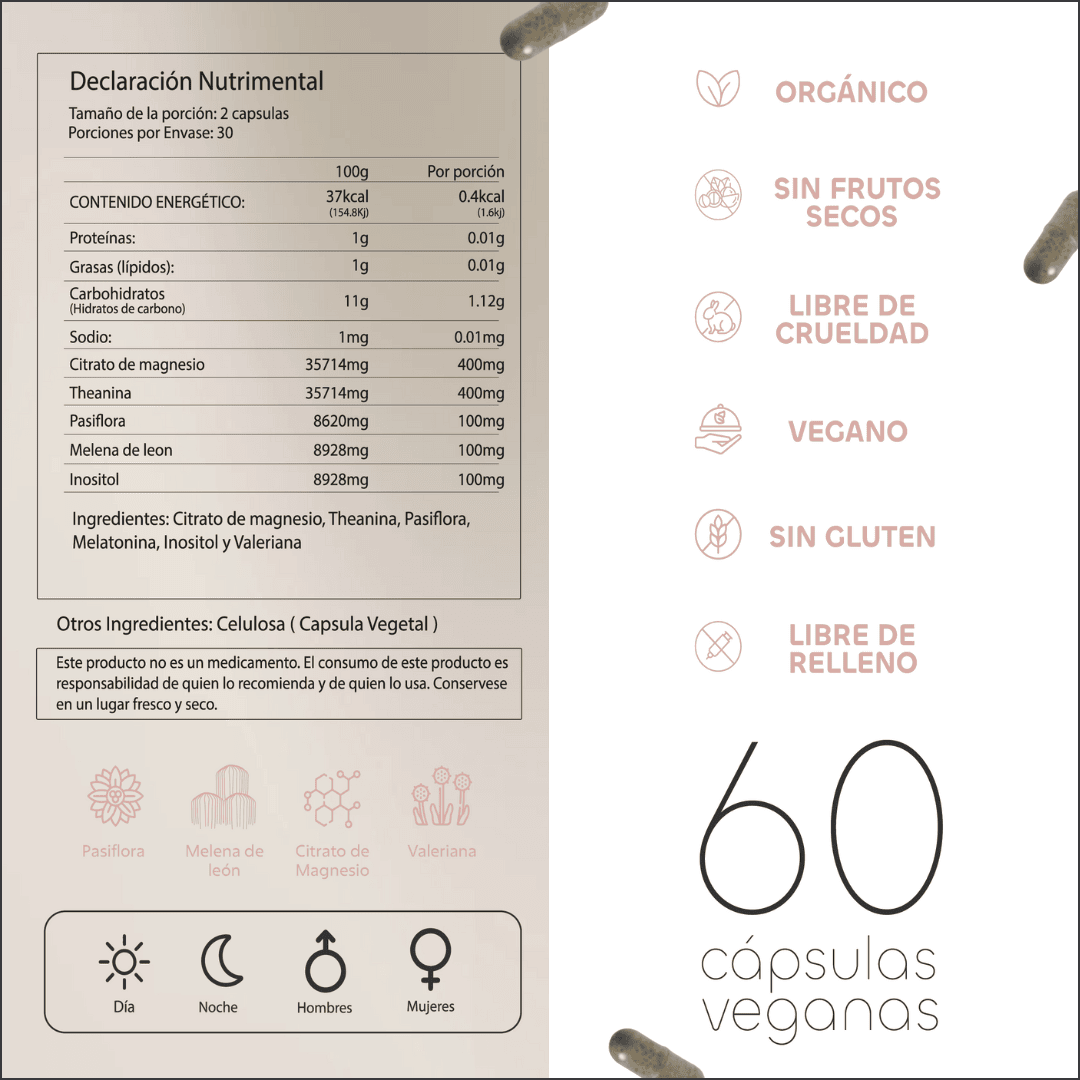 Declaración Nutrimental
Tamaño de la porción: 2 capsulas
Porciones por Envase: 30

|  | 100g | Por porción |
|---|---|---|
| CONTENIDO ENERGÉTICO: | 37kcal (154.8Kj) | 0.4kcal (1.6kj) |
| Proteínas: | 1g | 0.01g |
| Grasas (lípidos): | 1g | 0.01g |
| Carbohidratos (Hidratos de carbono) | 11g | 1.12g |
| Sodio: | 1mg | 0.01mg |
| Citrato de magnesio | 35714mg | 400mg |
| Theanina | 35714mg | 400mg |
| Pasiflora | 8620mg | 100mg |
| Melena de leon | 8928mg | 100mg |
| Inositol | 8928mg | 100mg |

Ingredientes: Citrato de magnesio, Theanina, Pasiflora, Melatonina, Inositol y Valeriana

Otros Ingredientes: Celulosa ( Capsula Vegetal )

Este producto no es un medicamento. El consumo de este producto es responsabilidad de quien lo recomienda y de quien lo usa. Conservese en un lugar fresco y seco.

Pasiflora
Melena de león
Citrato de Magnesio
Valeriana

Día
Noche
Hombres
Mujeres

ORGÁNICO

SIN FRUTOS SECOS

LIBRE DE CRUELDAD

VEGANO

SIN GLUTEN

LIBRE DE RELLENO

60
cápsulas veganas